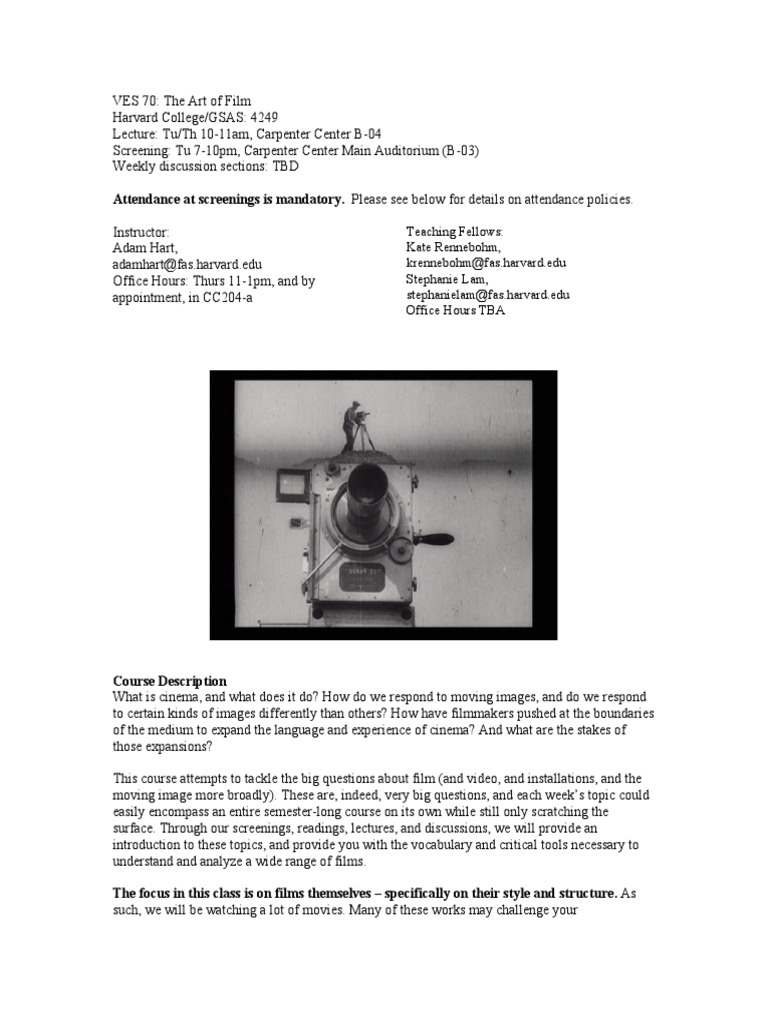 VES 70: The Art of Film
Harvard College/GSAS: 4249
Lecture: Tu/Th 10-11am, Carpenter Center B-04
Screening: Tu 7-10pm, Carpenter Center Main Auditorium (B-03)
Weekly discussion sections: TBD

Attendance at screenings is mandatory. Please see below for details on attendance policies.

Instructor:
Adam Hart,
adamhart@fas.harvard.edu
Office Hours: Thurs 11-1pm, and by appointment, in CC204-a

Teaching Fellows:
Kate Rennebohm,
krennebohm@fas.harvard.edu
Stephanie Lam,
stephanielam@fas.harvard.edu
Office Hours TBA

Course Description
What is cinema, and what does it do? How do we respond to moving images, and do we respond to certain kinds of images differently than others? How have filmmakers pushed at the boundaries of the medium to expand the language and experience of cinema? And what are the stakes of those expansions?

This course attempts to tackle the big questions about film (and video, and installations, and the moving image more broadly). These are, indeed, very big questions, and each week's topic could easily encompass an entire semester-long course on its own while still only scratching the surface. Through our screenings, readings, lectures, and discussions, we will provide an introduction to these topics, and provide you with the vocabulary and critical tools necessary to understand and analyze a wide range of films.

The focus in this class is on films themselves – specifically on their style and structure. As such, we will be watching a lot of movies. Many of these works may challenge your